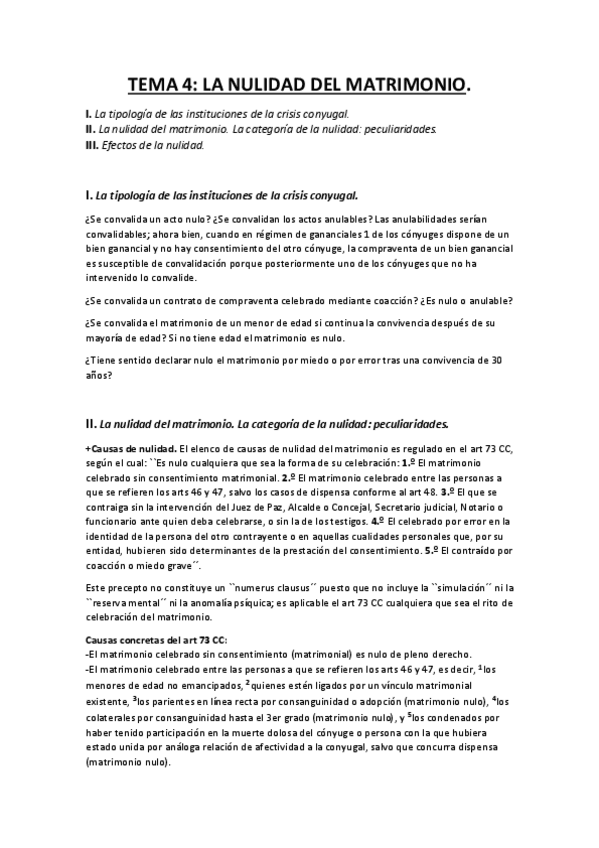 TEMA 4: LA NULIDAD DEL MATRIMONIO.

I. La tipología de las instituciones de la crisis conyugal.
II. La nulidad del matrimonio. La categoría de la nulidad: peculiaridades.
III. Efectos de la nulidad.

I. La tipología de las instituciones de la crisis conyugal.

¿Se convalida un acto nulo? ¿Se convalidan los actos anulables? Las anulabilidades serían convalidables; ahora bien, cuando en régimen de gananciales 1 de los cónyuges dispone de un bien ganancial y no hay consentimiento del otro cónyuge, la compraventa de un bien ganancial es susceptible de convalidación porque posteriormente uno de los cónyuges que no ha intervenido lo convalide.

¿Se convalida un contrato de compraventa celebrado mediante coacción? ¿Es nulo o anulable?

¿Se convalida el matrimonio de un menor de edad si continua la convivencia después de su mayoría de edad? Si no tiene edad el matrimonio es nulo.

¿Tiene sentido declarar nulo el matrimonio por miedo o por error tras una convivencia de 30 años?

II. La nulidad del matrimonio. La categoría de la nulidad: peculiaridades.

+Causas de nulidad. El elenco de causas de nulidad del matrimonio es regulado en el art 73 CC, según el cual: ``Es nulo cualquiera que sea la forma de su celebración: 1.º El matrimonio celebrado sin consentimiento matrimonial. 2.º El matrimonio celebrado entre las personas a que se refieren los arts 46 y 47, salvo los casos de dispensa conforme al art 48. 3.º El que se contraiga sin la intervención del Juez de Paz, Alcalde o Concejal, Secretario judicial, Notario o funcionario ante quien deba celebrarse, o sin la de los testigos. 4.º El celebrado por error en la identidad de la persona del otro contrayente o en aquellas cualidades personales que, por su entidad, hubieren sido determinantes de la prestación del consentimiento. 5.º El contraído por coacción o miedo grave´´.

Este precepto no constituye un ``numerus clausus´´ puesto que no incluye la ``simulación´´ ni la ``reserva mental´´ ni la anomalía psíquica; es aplicable el art 73 CC cualquiera que sea el rito de celebración del matrimonio.

Causas concretas del art 73 CC:
-El matrimonio celebrado sin consentimiento (matrimonial) es nulo de pleno derecho.
-El matrimonio celebrado entre las personas a que se refieren los arts 46 y 47, es decir, $^1$los menores de edad no emancipados, $^2$quienes estén ligados por un vínculo matrimonial existente, $^3$los parientes en línea recta por consanguinidad o adopción (matrimonio nulo), $^4$los colaterales por consanguinidad hasta el 3er grado (matrimonio nulo), y $^5$los condenados por haber tenido participación en la muerte dolosa del cónyuge o persona con la que hubiera estado unida por análoga relación de afectividad a la conyugal, salvo que concurra dispensa (matrimonio nulo).